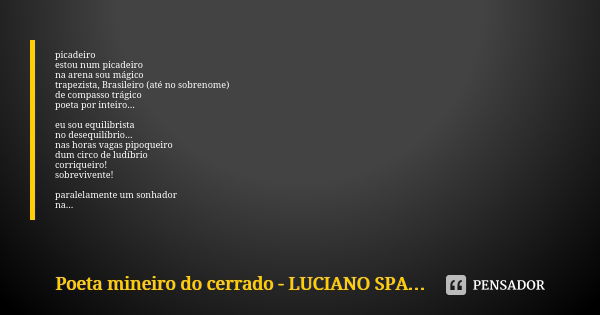 picadeiro
estou num picadeiro
na arena sou mágico
trapezista, Brasileiro (até no sobrenome)
de compasso trágico
poeta por inteiro...

eu sou equilibrista
no desequilíbrio...
nas horas vagas pipoqueiro
dum circo de ludíbrio
corriqueiro!
sobrevivente!

paralelamente um sonhador
na...

Poeta mineiro do cerrado - LUCIANO SPA...

PENSADOR